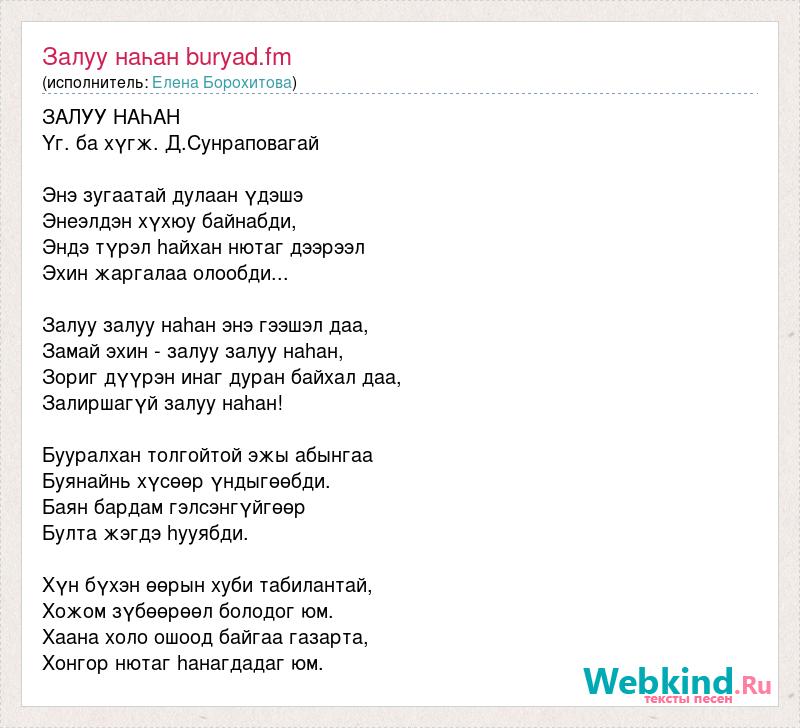 Залуу наһан buryad.fm
(исполнитель: Елена Борохитова)

ЗАЛУУ НАҺАН
Үг. ба хүгж. Д.Сунраповагай

Энэ зугаатай дулаан үдэшэ
Энеэлдэн хүхюу байнабди,
Эндэ түрэл һайхан нютаг дээрээл
Эхин жаргалаа олообди...

Залуу залуу наһан энэ гээшэл даа,
Замай эхин - залуу залуу наһан,
Зориг дүүрэн инаг дуран байхал даа,
Залиршагүй залуу наһан!

Бууралхан толгойтой эжы абынгаа
Буянайнь хүсөөр үндыгөөбди.
Баян бардам гэлсэнгүйгөөр
Булта жэгдэ һууябди.

Хүн бүхэн өөрын хуби табилантай,
Хожом зүбөөрөөл болодог юм.
Хаана холо ошоод байгаа газарта,
Хонгор нютаг һанагдадаг юм.

Webkind.Ru
тексты песен